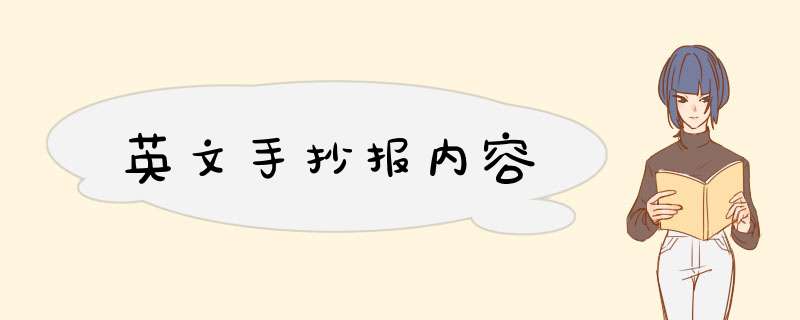 英文手抄报内容